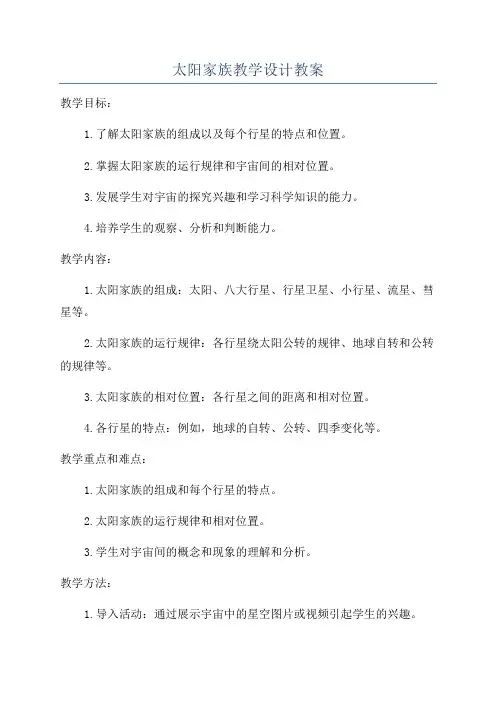 太阳家族教学设计教案

教学目标：

1.了解太阳家族的组成以及每个行星的特点和位置。

2.掌握太阳家族的运行规律和宇宙间的相对位置。

3.发展学生对宇宙的探究兴趣和学习科学知识的能力。

4.培养学生的观察、分析和判断能力。

教学内容：

1.太阳家族的组成：太阳、八大行星、行星卫星、小行星、流星、彗星等。

2.太阳家族的运行规律：各行星绕太阳公转的规律、地球自转和公转的规律等。

3.太阳家族的相对位置：各行星之间的距离和相对位置。

4.各行星的特点：例如，地球的自转、公转、四季变化等。

教学重点和难点：

1.太阳家族的组成和每个行星的特点。

2.太阳家族的运行规律和相对位置。

3.学生对宇宙间的概念和现象的理解和分析。

教学方法：

1.导入活动：通过展示宇宙中的星空图片或视频引起学生的兴趣。